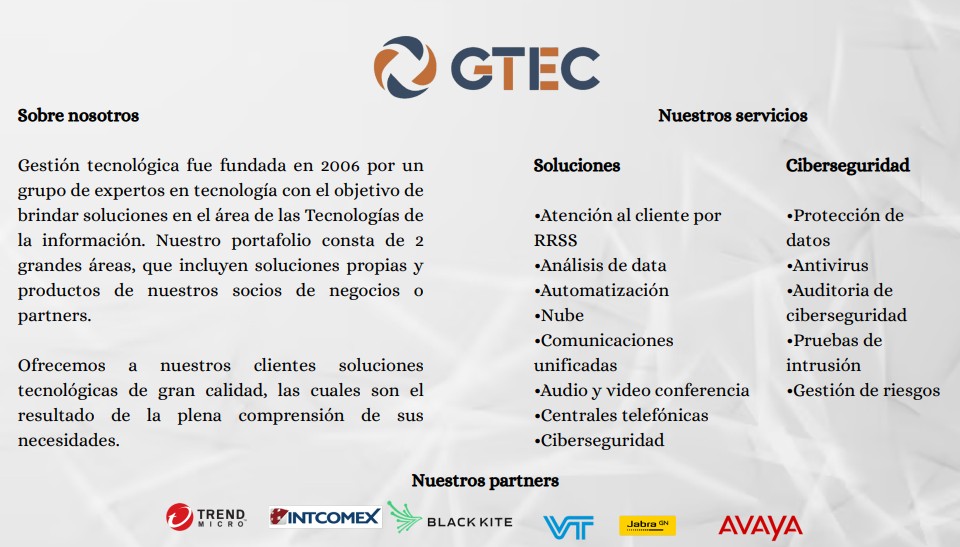 GTEC

Sobre nosotros

Gestión tecnológica fue fundada en 2006 por un grupo de expertos en tecnología con el objetivo de brindar soluciones en el área de las Tecnologías de la información. Nuestro portafolio consta de 2 grandes áreas, que incluyen soluciones propias y productos de nuestros socios de negocios o partners.

Ofrecemos a nuestros clientes soluciones tecnológicas de gran calidad, las cuales son el resultado de la plena comprensión de sus necesidades.

Nuestros servicios

Soluciones

•Atención al cliente por RRSS
•Análisis de data
•Automatización
•Nube
•Comunicaciones unificadas
•Audio y video conferencia
•Centrales telefónicas
•Ciberseguridad

Ciberseguridad

•Protección de datos
•Antivirus
•Auditoria de ciberseguridad
•Pruebas de intrusión
•Gestión de riesgos

Nuestros partners

TREND MICRO
INTCOMEX
BLACK KITE
VT
Jabra GN
AVAYA